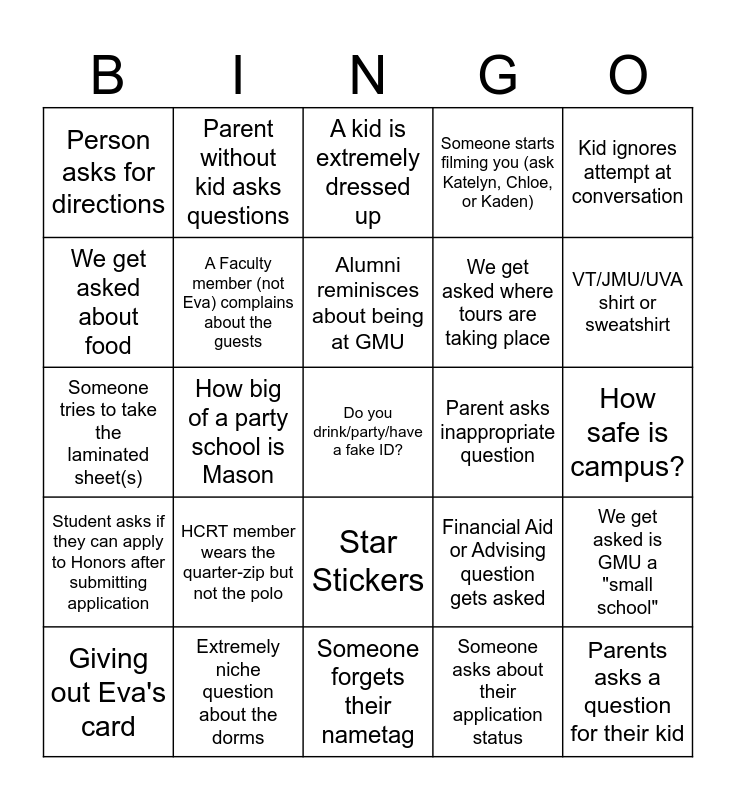 | B | I | N | G | O |
|---|---|---|---|---|
| Person asks for directions | Parent without kid asks questions | A kid is extremely dressed up | Someone starts filming you (ask Katelyn, Chloe, or Kaden) | Kid ignores attempt at conversation |
| We get asked about food | A Faculty member (not Eva) complains about the guests | Alumni reminisces about being at GMU | We get asked where tours are taking place | VT/JMU/UVA shirt or sweatshirt |
| Someone tries to take the laminated sheet(s) | How big of a party school is Mason | Do you drink/party/have a fake ID? | Parent asks inappropriate question | How safe is campus? |
| Student asks if they can apply to Honors after submitting application | HCRT member wears the quarter-zip but not the polo | Star Stickers | Financial Aid or Advising question gets asked | We get asked is GMU a "small school" |
| Giving out Eva's card | Extremely niche question about the dorms | Someone forgets their nametag | Someone asks about their application status | Parents asks a question for their kid |